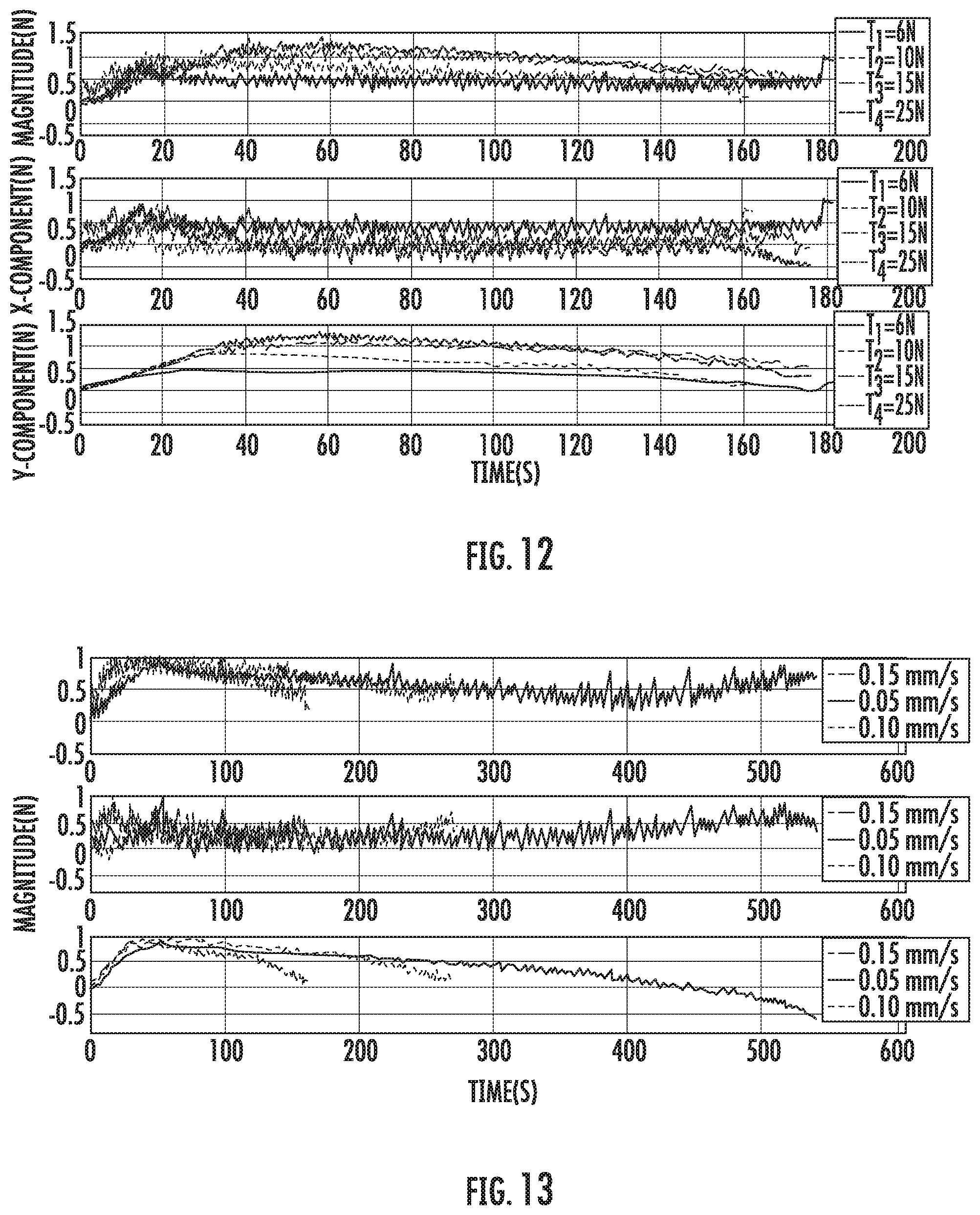 MAGNITUDE(N)

1.5
1
0.5
0
-0.5
0 20 40 60 80 100 120 140 160 180 200

$T_1=6N$
$T_2=10N$
$T_3=15N$
$T_4=25N$

X-COMPONENT(N)

1.5
1
0.5
0
-0.5
0 20 40 60 80 100 120 140 160 180 200

$T_1=6N$
$T_2=10N$
$T_3=15N$
$T_4=25N$

Y-COMPONENT(N)

1.5
1
0.5
0
-0.5
0 20 40 60 80 100 120 140 160 180 200

$T_1=6N$
$T_2=10N$
$T_3=15N$
$T_4=25N$

TIME(S)

FIG. 12

1
0.5
0
-0.5
0 100 200 300 400 500 600

0.15 mm/s
0.05 mm/s
0.10 mm/s

MAGNITUDE(N)

1
0.5
0
-0.5
0 100 200 300 400 500 600

0.15 mm/s
0.05 mm/s
0.10 mm/s

1
0.5
0
-0.5
0 100 200 300 400 500 600

0.15 mm/s
0.05 mm/s
0.10 mm/s

TIME(S)

FIG. 13